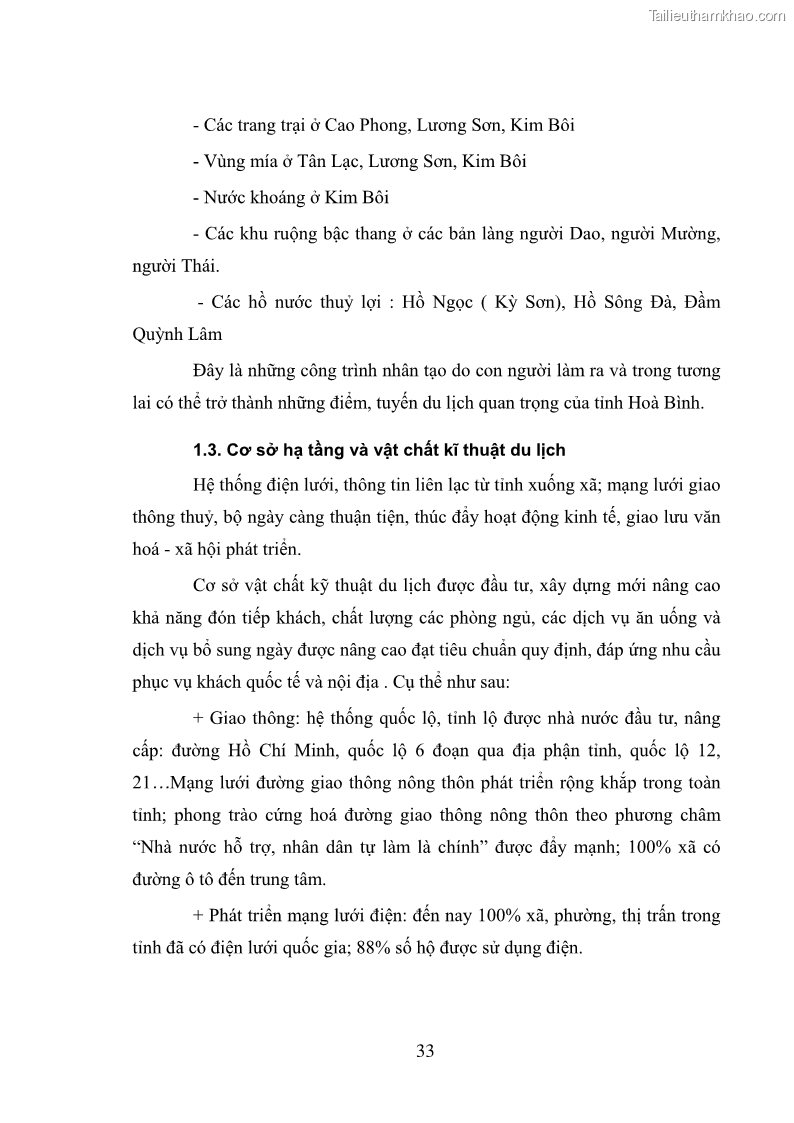 Tailieuthamkhao.com

- Các trang trại ở Cao Phong, Lương Sơn, Kim Bôi

- Vùng mía ở Tân Lạc, Lương Sơn, Kim Bôi

- Nước khoáng ở Kim Bôi

- Các khu ruộng bậc thang ở các bản làng người Dao, người Mường, người Thái.

- Các hồ nước thuỷ lợi : Hồ Ngọc ( Kỳ Sơn), Hồ Sông Đà, Đầm Quỳnh Lâm

Đây là những công trình nhân tạo do con người làm ra và trong tương lai có thể trở thành những điểm, tuyến du lịch quan trọng của tỉnh Hoà Bình.

1.3. Cơ sở hạ tầng và vật chất kĩ thuật du lịch

Hệ thống điện lưới, thông tin liên lạc từ tỉnh xuống xã; mạng lưới giao thông thuỷ, bộ ngày càng thuận tiện, thúc đẩy hoạt động kinh tế, giao lưu văn hoá - xã hội phát triển.

Cơ sở vật chất kỹ thuật du lịch được đầu tư, xây dựng mới nâng cao khả năng đón tiếp khách, chất lượng các phòng ngủ, các dịch vụ ăn uống và dịch vụ bổ sung ngày được nâng cao đạt tiêu chuẩn quy định, đáp ứng nhu cầu phục vụ khách quốc tế và nội địa . Cụ thể như sau:

+ Giao thông: hệ thống quốc lộ, tỉnh lộ được nhà nước đầu tư, nâng cấp: đường Hồ Chí Minh, quốc lộ 6 đoạn qua địa phận tỉnh, quốc lộ 12, 21…Mạng lưới đường giao thông nông thôn phát triển rộng khắp trong toàn tỉnh; phong trào cứng hoá đường giao thông nông thôn theo phương châm “Nhà nước hỗ trợ, nhân dân tự làm là chính” được đẩy mạnh; 100% xã có đường ô tô đến trung tâm.

+ Phát triển mạng lưới điện: đến nay 100% xã, phường, thị trấn trong tỉnh đã có điện lưới quốc gia; 88% số hộ được sử dụng điện.

33